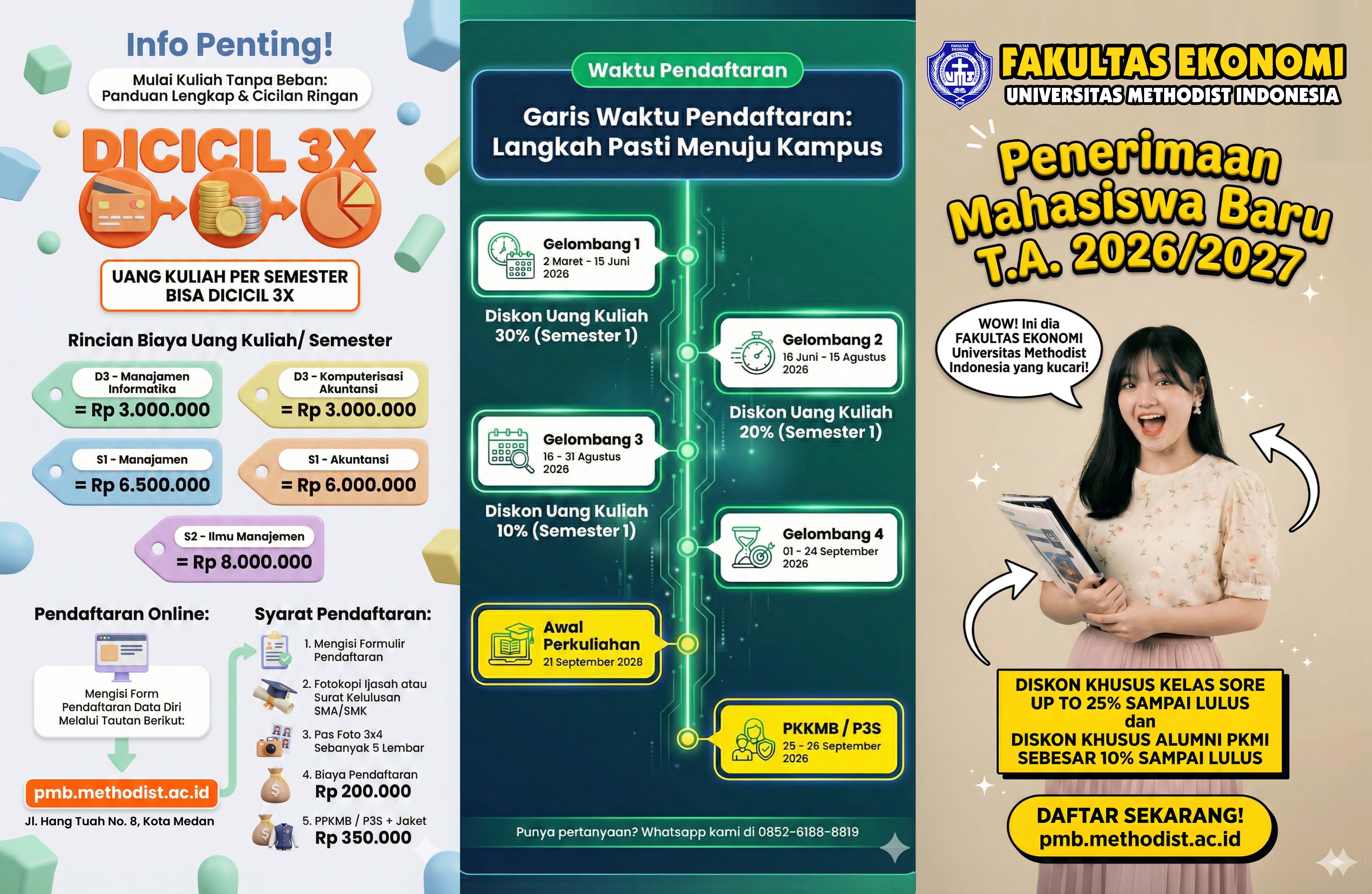 Info Penting!

Mulai Kuliah Tanpa Beban: Panduan Lengkap & Cicilan Ringan

DICICIL 3X

UANG KULIAH PER SEMESTER BISA DICICIL 3X

Rincian Biaya Uang Kuliah/ Semester

D3 - Manajamen Informatika
= Rp 3.000.000

D3 - Komputerisasi Akuntansi
= Rp 3.000.000

S1 - Manajamen
= Rp 6.500.000

S1 - Akuntansi
= Rp 6.000.000

S2 - Ilmu Manajemen
= Rp 8.000.000

Pendaftaran Online:

Mengisi Form Pendaftaran Data Diri Melalui Tautan Berikut:

pmb.methodist.ac.id

Jl. Hang Tuah No. 8, Kota Medan

Syarat Pendaftaran:

1. Mengisi Formulir Pendaftaran
2. Fotokopi Ijasah atau Surat Kelulusan SMA/SMK
3. Pas Foto 3x4 Sebanyak 5 Lembar
4. Biaya Pendaftaran Rp 200.000
5. PPKMB / P3S + Jaket Rp 350.000

Waktu Pendaftaran

Garis Waktu Pendaftaran: Langkah Pasti Menuju Kampus

Gelombang 1
2 Maret - 15 Juni 2026

Diskon Uang Kuliah 30% (Semester 1)

Gelombang 2
16 Juni - 15 Agustus 2026

Diskon Uang Kuliah 20% (Semester 1)

Gelombang 3
16 - 31 Agustus 2026

Diskon Uang Kuliah 10% (Semester 1)

Gelombang 4
01 - 24 September 2026

Awal Perkuliahan
21 September 2028

PKKMB / P3S
25 - 26 September 2026

Punya pertanyaan? Whatsapp kami di 0852-6188-8819

FAKULTAS EKONOMI
UNIVERSITAS METHODIST INDONESIA

Penerimaan Mahasiswa Baru T.A. 2026/2027

WOW! Ini dia FAKULTAS EKONOMI Universitas Methodist Indonesia yang kucari!

DISKON KHUSUS KELAS SORE UP TO 25% SAMPAI LULUS dan DISKON KHUSUS ALUMNI PKMI SEBESAR 10% SAMPAI LULUS

DAFTAR SEKARANG!
pmb.methodist.ac.id